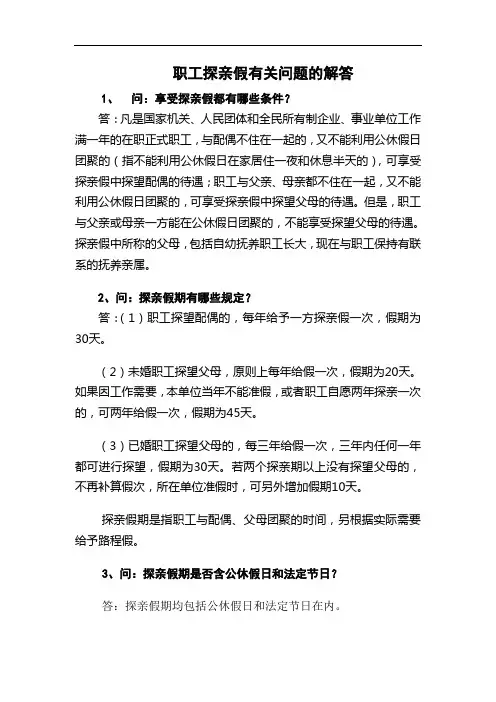 职工探亲假有关问题的解答

1、 问：享受探亲假都有哪些条件？

答：凡是国家机关、人民团体和全民所有制企业、事业单位工作满一年的在职正式职工，与配偶不住在一起的，又不能利用公休假日团聚的（指不能利用公休假日在家居住一夜和休息半天的），可享受探亲假中探望配偶的待遇；职工与父亲、母亲都不住在一起，又不能利用公休假日团聚的，可享受探亲假中探望父母的待遇。但是，职工与父亲或母亲一方能在公休假日团聚的，不能享受探望父母的待遇。探亲假中所称的父母，包括自幼抚养职工长大，现在与职工保持有联系的抚养亲属。

2、问：探亲假期有哪些规定？

答：（1）职工探望配偶的，每年给予一方探亲假一次，假期为30天。

（2）未婚职工探望父母，原则上每年给假一次，假期为20天。如果因工作需要，本单位当年不能准假，或者职工自愿两年探亲一次的，可两年给假一次，假期为45天。

（3）已婚职工探望父母的，每三年给假一次，三年内任何一年都可进行探望，假期为30天。若两个探亲期以上没有探望父母的，不再补算假次，所在单位准假时，可另外增加假期10天。

探亲假期是指职工与配偶、父母团聚的时间，另根据实际需要给予路程假。

3、问：探亲假期是否含公休假日和法定节日？

答：探亲假期均包括公休假日和法定节日在内。